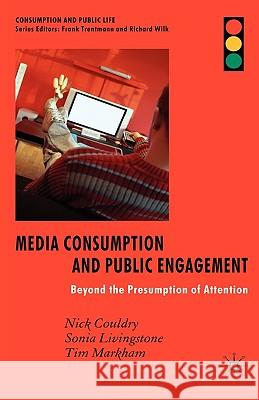 CONSUMPTION AND PUBLIC LIFE
Series Editors: Frank Trentmann and Richard Wilk

MEDIA CONSUMPTION AND PUBLIC ENGAGEMENT

Beyond the Presumption of Attention

Nick Couldry
Sonia Livingstone
Tim Markham

Kraina Książek